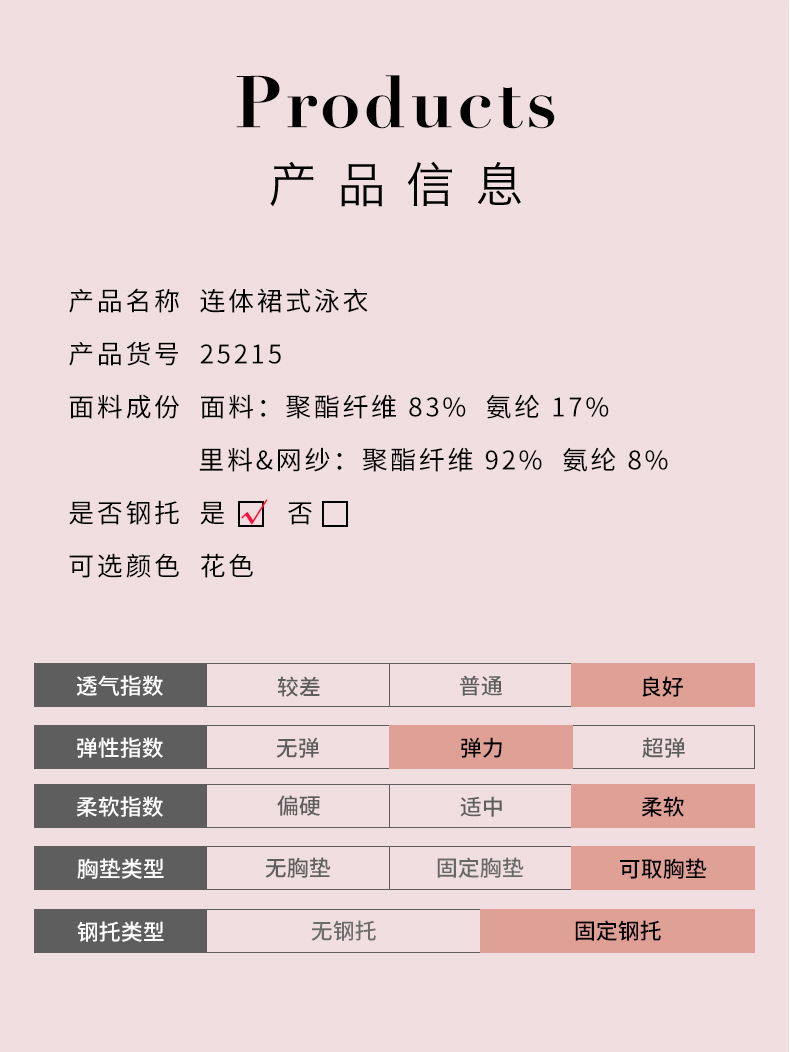 Products
产品信息

产品名称 连体裙式泳衣

产品货号 25215

面料成份 面料：聚酯纤维 83% 氨纶 17%

里料&网纱：聚酯纤维 92% 氨纶 8%

是否钢托 是 ☑ 否 ☐

可选颜色 花色

| 透气指数 | 较差 | 普通 | 良好 |
|---|---|---|---|
| 弹性指数 | 无弹 | 弹力 | 超弹 |
| 柔软指数 | 偏硬 | 适中 | 柔软 |
| 胸垫类型 | 无胸垫 | 固定胸垫 | 可取胸垫 |

| 钢托类型 | 无钢托 | 固定钢托 |
|---|---|---|